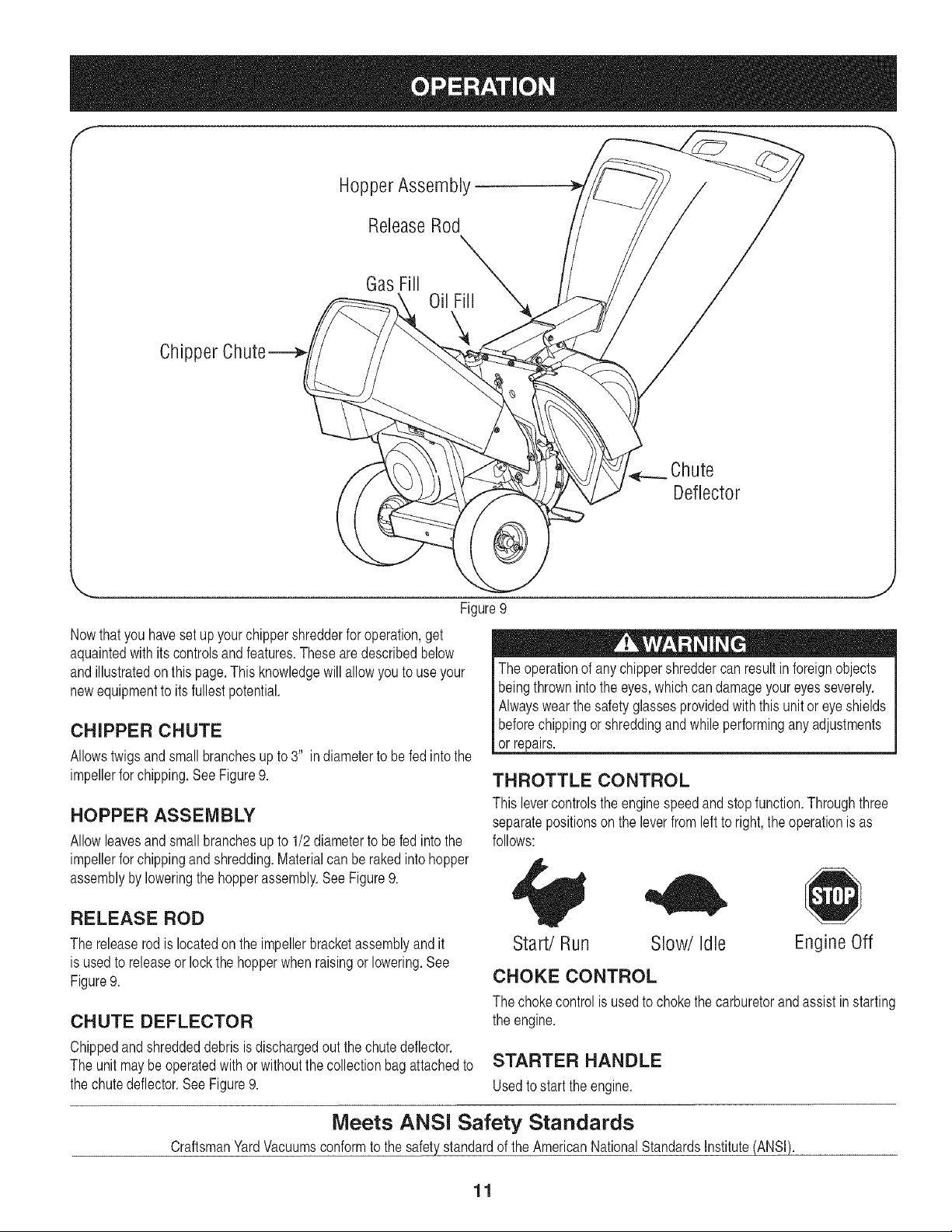 OPERATION

Hopper Assembly

Release Rod

Gas Fill

Oil Fill

Chipper Chute

Chute Deflector

Figure 9

Now that you have set up your chipper shredder for operation, get aquainted with its controls and features. These are described below and illustrated on this page. This knowledge will allow you to use your new equipment to its fullest potential.

CHIPPER CHUTE

Allows twigs and small branches up to 3" in diameter to be fed into the impeller for chipping. See Figure 9.

HOPPER ASSEMBLY

Allow leaves and small branches up to 1/2 diameter to be fed into the impeller for chipping and shredding. Material can be raked into hopper assembly by lowering the hopper assembly. See Figure 9.

RELEASE ROD

The release rod is located on the impeller bracket assembly and it is used to release or lock the hopper when raising or lowering. See Figure 9.

CHUTE DEFLECTOR

Chipped and shredded debris is discharged out the chute deflector. The unit may be operated with or without the collection bag attached to the chute deflector. See Figure 9.

WARNING

The operation of any chipper shredder can result in foreign objects being thrown into the eyes, which can damage your eyes severely. Always wear the safety glasses provided with this unit or eye shields before chipping or shredding and while performing any adjustments or repairs.

THROTTLE CONTROL

This lever controls the engine speed and stop function. Through three separate positions on the lever from left to right, the operation is as follows:

STOP

Start/ Run Slow/ Idle Engine Off

CHOKE CONTROL

The choke control is used to choke the carburetor and assist in starting the engine.

STARTER HANDLE

Used to start the engine.

Meets ANSI Safety Standards

Craftsman Yard Vacuums conform to the safety standard of the American National Standards Institute (ANSI).

11